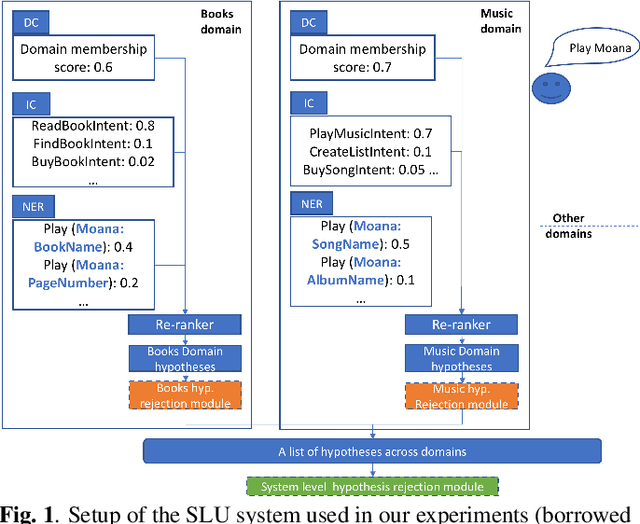 Books domain

DC

Domain membership score: 0.6

IC

ReadBookIntent: 0.8
FindBookIntent: 0.1
BuyBookIntent: 0.02
...

NER

Play (Moana: BookName): 0.4
Play (Moana: PageNumber): 0.2
...

Re-ranker

Books Domain hypotheses

Books hyp. rejection module

Music domain

DC

Domain membership score: 0.7

IC

PlayMusicIntent: 0.7
CreateListIntent: 0.1
BuySongIntent: 0.05 ...

NER

Play (Moana: SongName): 0.5
Play (Moana: AlbumName): 0.1
...

Re-ranker

Music Domain hypotheses

Music hyp. Rejection module

Play Moana

Other domains

A list of hypotheses across domains

System level hypothesis rejection module

Fig. 1. Setup of the SLU system used in our experiments (borrowed